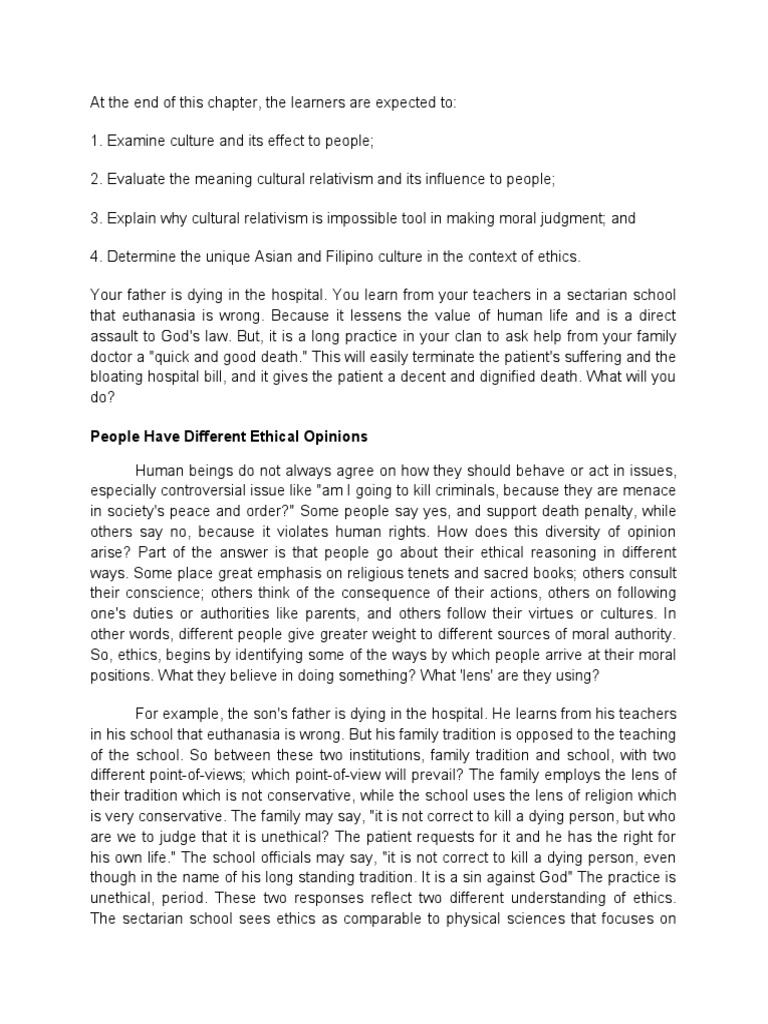 At the end of this chapter, the learners are expected to:

1. Examine culture and its effect to people;

2. Evaluate the meaning cultural relativism and its influence to people;

3. Explain why cultural relativism is impossible tool in making moral judgment; and

4. Determine the unique Asian and Filipino culture in the context of ethics.

Your father is dying in the hospital. You learn from your teachers in a sectarian school that euthanasia is wrong. Because it lessens the value of human life and is a direct assault to God's law. But, it is a long practice in your clan to ask help from your family doctor a "quick and good death." This will easily terminate the patient's suffering and the bloating hospital bill, and it gives the patient a decent and dignified death. What will you do?

People Have Different Ethical Opinions

Human beings do not always agree on how they should behave or act in issues, especially controversial issue like "am I going to kill criminals, because they are menace in society's peace and order?" Some people say yes, and support death penalty, while others say no, because it violates human rights. How does this diversity of opinion arise? Part of the answer is that people go about their ethical reasoning in different ways. Some place great emphasis on religious tenets and sacred books; others consult their conscience; others think of the consequence of their actions, others on following one's duties or authorities like parents, and others follow their virtues or cultures. In other words, different people give greater weight to different sources of moral authority. So, ethics, begins by identifying some of the ways by which people arrive at their moral positions. What they believe in doing something? What 'lens' are they using?

For example, the son's father is dying in the hospital. He learns from his teachers in his school that euthanasia is wrong. But his family tradition is opposed to the teaching of the school. So between these two institutions, family tradition and school, with two different point-of-views; which point-of-view will prevail? The family employs the lens of their tradition which is not conservative, while the school uses the lens of religion which is very conservative. The family may say, "it is not correct to kill a dying person, but who are we to judge that it is unethical? The patient requests for it and he has the right for his own life." The school officials may say, "it is not correct to kill a dying person, even though in the name of his long standing tradition. It is a sin against God" The practice is unethical, period. These two responses reflect two different understanding of ethics. The sectarian school sees ethics as comparable to physical sciences that focuses on